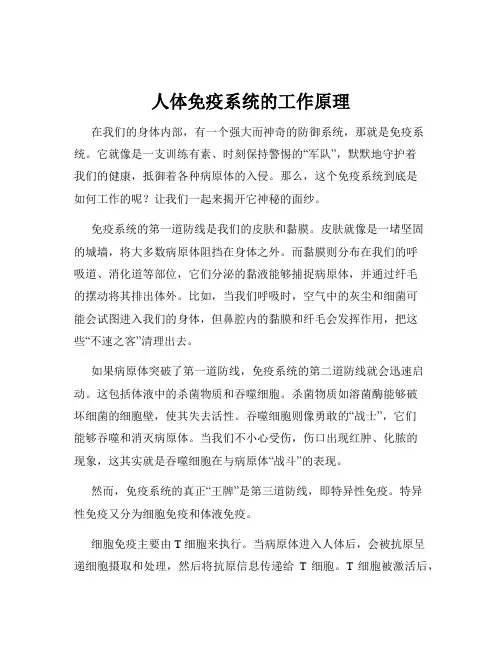 人体免疫系统的工作原理

在我们的身体内部，有一个强大而神奇的防御系统，那就是免疫系统。它就像是一支训练有素、时刻保持警惕的“军队”，默默地守护着我们的健康，抵御着各种病原体的入侵。那么，这个免疫系统到底是如何工作的呢？让我们一起来揭开它神秘的面纱。

免疫系统的第一道防线是我们的皮肤和黏膜。皮肤就像是一堵坚固的城墙，将大多数病原体阻挡在身体之外。而黏膜则分布在我们的呼吸道、消化道等部位，它们分泌的黏液能够捕捉病原体，并通过纤毛的摆动将其排出体外。比如，当我们呼吸时，空气中的灰尘和细菌可能会试图进入我们的身体，但鼻腔内的黏膜和纤毛会发挥作用，把这些“不速之客”清理出去。

如果病原体突破了第一道防线，免疫系统的第二道防线就会迅速启动。这包括体液中的杀菌物质和吞噬细胞。杀菌物质如溶菌酶能够破坏细菌的细胞壁，使其失去活性。吞噬细胞则像勇敢的“战士”，它们能够吞噬和消灭病原体。当我们不小心受伤，伤口出现红肿、化脓的现象，这其实就是吞噬细胞在与病原体“战斗”的表现。

然而，免疫系统的真正“王牌”是第三道防线，即特异性免疫。特异性免疫又分为细胞免疫和体液免疫。

细胞免疫主要由 T 细胞来执行。当病原体进入人体后，会被抗原呈递细胞摄取和处理，然后将抗原信息传递给 T 细胞。T 细胞被激活后，